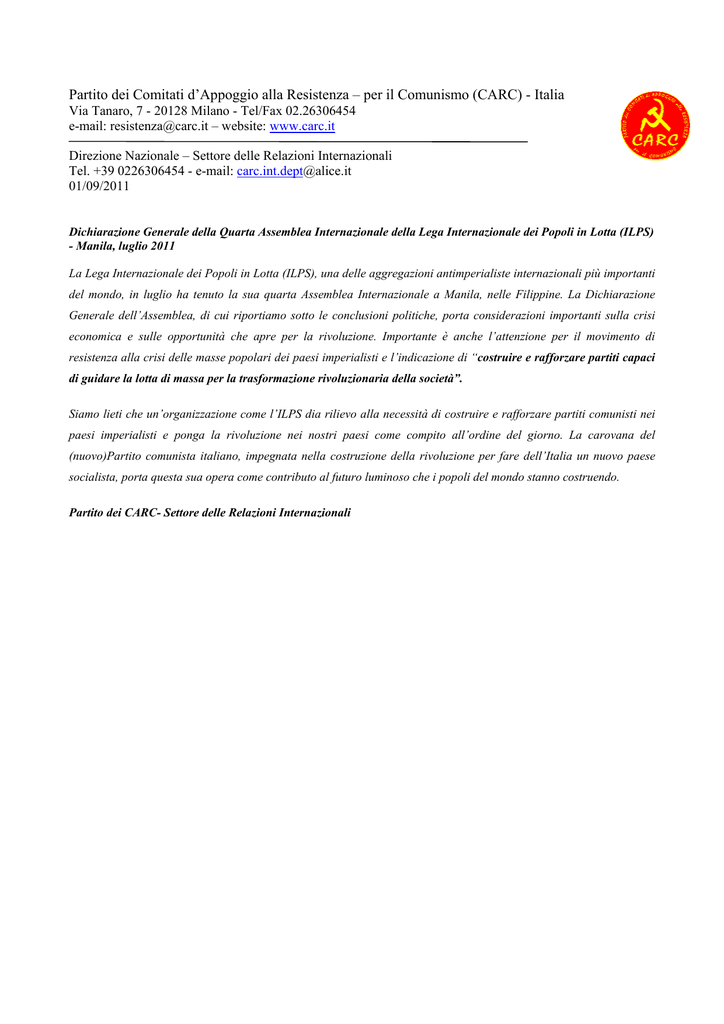 Partito dei Comitati d'Appoggio alla Resistenza – per il Comunismo (CARC) - Italia
Via Tanaro, 7 - 20128 Milano - Tel/Fax 02.26306454
e-mail: resistenza@carc.it – website: www.carc.it

CARC

Direzione Nazionale – Settore delle Relazioni Internazionali
Tel. +39 0226306454 - e-mail: carc.int.dept@alice.it
01/09/2011

Dichiarazione Generale della Quarta Assemblea Internazionale della Lega Internazionale dei Popoli in Lotta (ILPS) - Manila, luglio 2011

La Lega Internazionale dei Popoli in Lotta (ILPS), una delle aggregazioni antimperialiste internazionali più importanti del mondo, in luglio ha tenuto la sua quarta Assemblea Internazionale a Manila, nelle Filippine. La Dichiarazione Generale dell'Assemblea, di cui riportiamo sotto le conclusioni politiche, porta considerazioni importanti sulla crisi economica e sulle opportunità che apre per la rivoluzione. Importante è anche l'attenzione per il movimento di resistenza alla crisi delle masse popolari dei paesi imperialisti e l'indicazione di "costruire e rafforzare partiti capaci di guidare la lotta di massa per la trasformazione rivoluzionaria della società".

Siamo lieti che un'organizzazione come l'ILPS dia rilievo alla necessità di costruire e rafforzare partiti comunisti nei paesi imperialisti e ponga la rivoluzione nei nostri paesi come compito all'ordine del giorno. La carovana del (nuovo)Partito comunista italiano, impegnata nella costruzione della rivoluzione per fare dell'Italia un nuovo paese socialista, porta questa sua opera come contributo al futuro luminoso che i popoli del mondo stanno costruendo.

Partito dei CARC- Settore delle Relazioni Internazionali